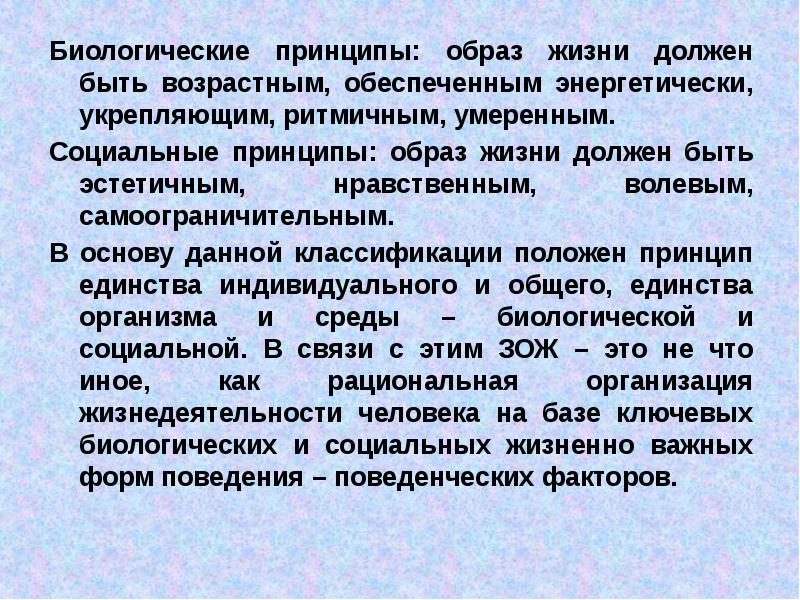 Биологические принципы: образ жизни должен быть возрастным, обеспеченным энергетически, укрепляющим, ритмичным, умеренным.

Социальные принципы: образ жизни должен быть эстетичным, нравственным, волевым, самоограничительным.

В основу данной классификации положен принцип единства индивидуального и общего, единства организма и среды – биологической и социальной. В связи с этим ЗОЖ – это не что иное, как рациональная организация жизнедеятельности человека на базе ключевых биологических и социальных жизненно важных форм поведения – поведенческих факторов.